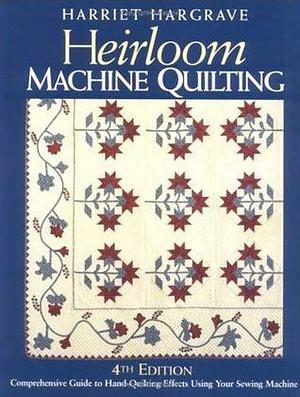 HARRIET HARGRAVE

Heirloom
MACHINE QUILTING

4TH EDITION

Comprehensive Guide to Hand-Quilting Effects Using Your Sewing Machine